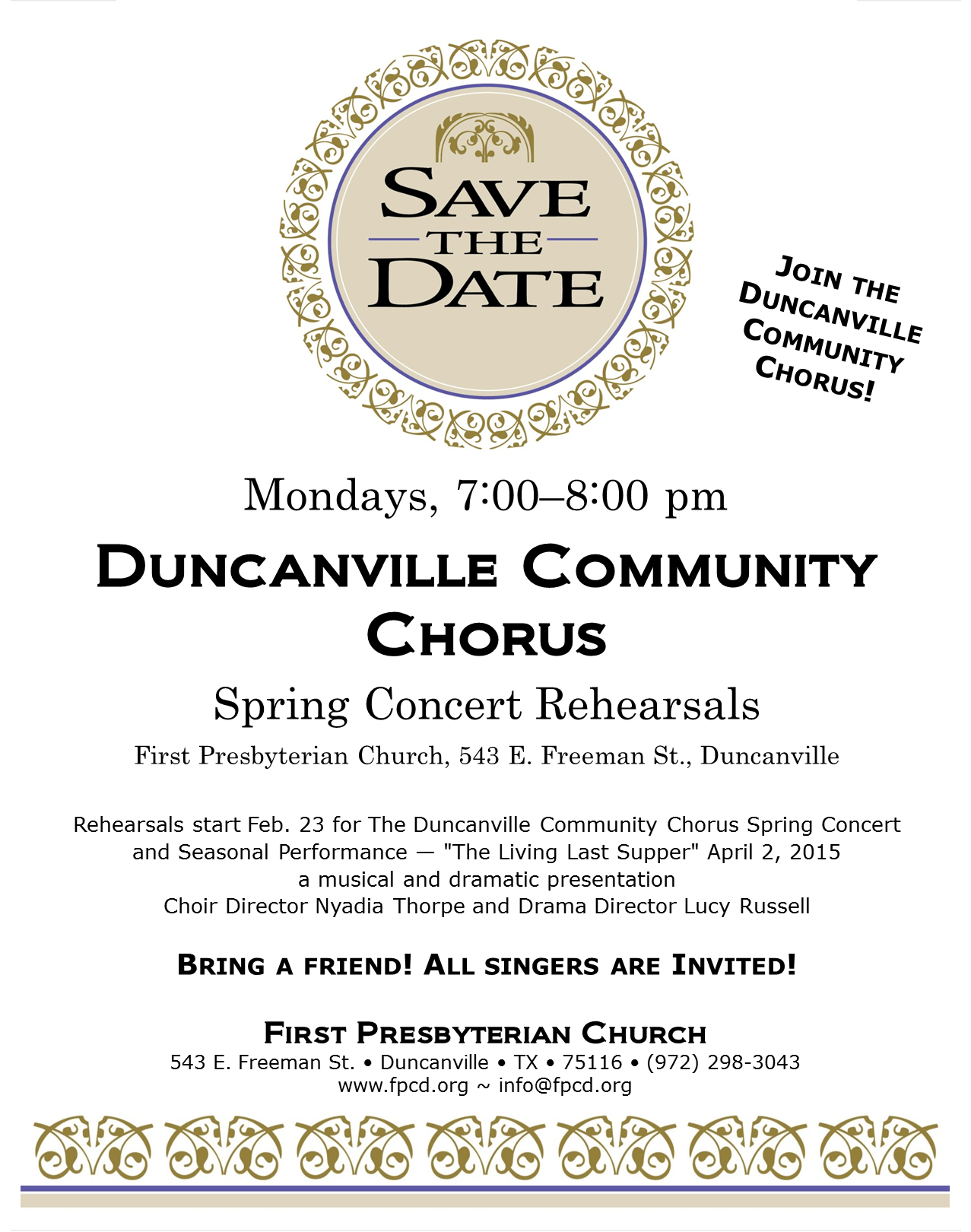 SAVE THE DATE

JOIN THE DUNCANVILLE COMMUNITY CHORUS!

Mondays, 7:00–8:00 pm

DUNCANVILLE COMMUNITY CHORUS

Spring Concert Rehearsals

First Presbyterian Church, 543 E. Freeman St., Duncanville

Rehearsals start Feb. 23 for The Duncanville Community Chorus Spring Concert and Seasonal Performance — "The Living Last Supper" April 2, 2015 a musical and dramatic presentation Choir Director Nyadia Thorpe and Drama Director Lucy Russell

BRING A FRIEND! ALL SINGERS ARE INVITED!

FIRST PRESBYTERIAN CHURCH
543 E. Freeman St. • Duncanville • TX • 75116 • (972) 298-3043
www.fpcd.org ~ info@fpcd.org